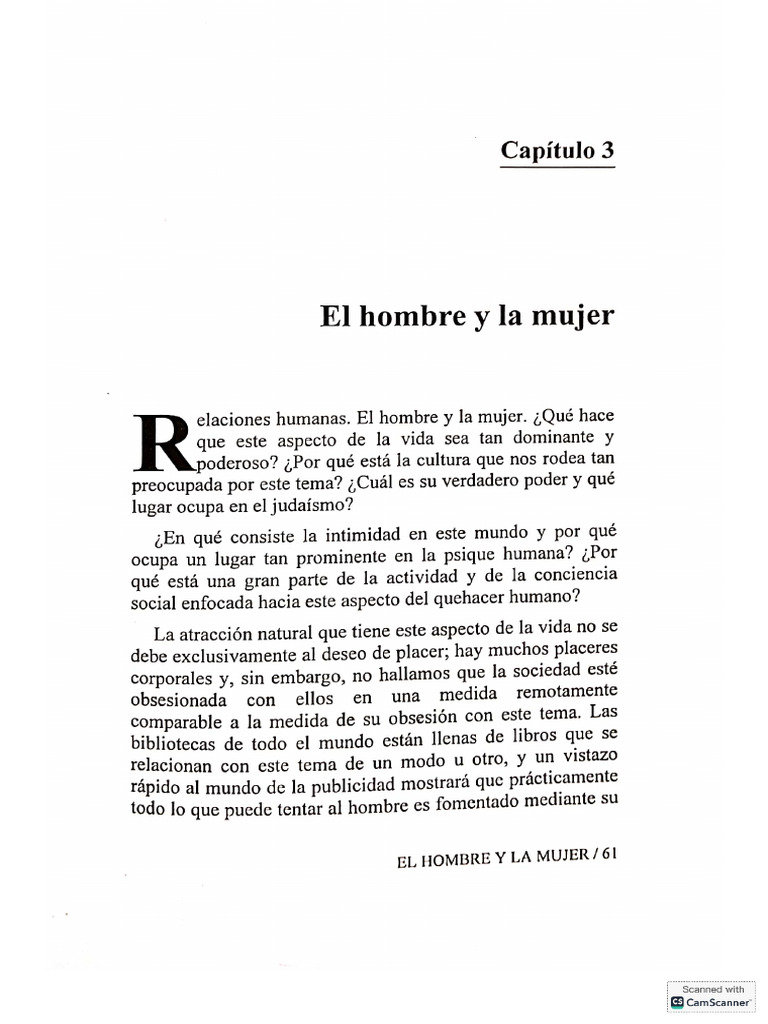 Capítulo 3

El hombre y la mujer

Relaciones humanas. El hombre y la mujer. ¿Qué hace que este aspecto de la vida sea tan dominante y poderoso? ¿Por qué está la cultura que nos rodea tan preocupada por este tema? ¿Cuál es su verdadero poder y qué lugar ocupa en el judaísmo?

¿En qué consiste la intimidad en este mundo y por qué ocupa un lugar tan prominente en la psique humana? ¿Por qué está una gran parte de la actividad y de la conciencia social enfocada hacia este aspecto del quehacer humano?

La atracción natural que tiene este aspecto de la vida no se debe exclusivamente al deseo de placer; hay muchos placeres corporales y, sin embargo, no hallamos que la sociedad esté obsesionada con ellos en una medida remotamente comparable a la medida de su obsesión con este tema. Las bibliotecas de todo el mundo están llenas de libros que se relacionan con este tema de un modo u otro, y un vistazo rápido al mundo de la publicidad mostrará que prácticamente todo lo que puede tentar al hombre es fomentado mediante su

EL HOMBRE Y LA MUJER / 61

Scanned with CamScanner